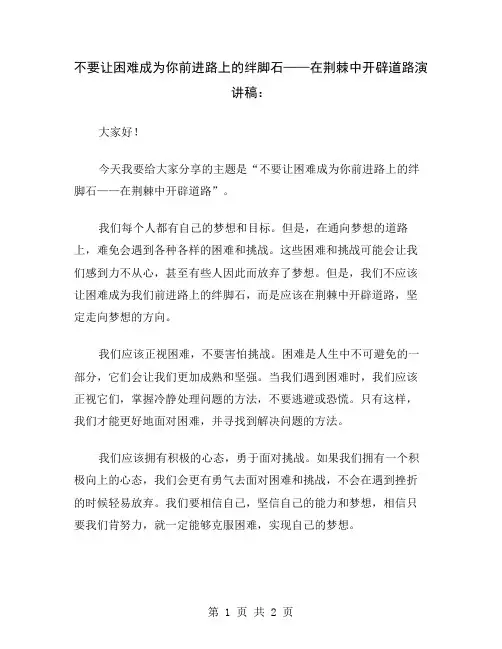 不要让困难成为你前进路上的绊脚石——在荆棘中开辟道路演讲稿：

大家好！

今天我要给大家分享的主题是“不要让困难成为你前进路上的绊脚石——在荆棘中开辟道路”。

我们每个人都有自己的梦想和目标。但是，在通向梦想的道路上，难免会遇到各种各样的困难和挑战。这些困难和挑战可能会让我们感到力不从心，甚至有些人因此而放弃了梦想。但是，我们不应该让困难成为我们前进路上的绊脚石，而是应该在荆棘中开辟道路，坚定走向梦想的方向。

我们应该正视困难，不要害怕挑战。困难是人生中不可避免的一部分，它们会让我们更加成熟和坚强。当我们遇到困难时，我们应该正视它们，掌握冷静处理问题的方法，不要逃避或恐慌。只有这样，我们才能更好地面对困难，并寻找到解决问题的方法。

我们应该拥有积极的心态，勇于面对挑战。如果我们拥有一个积极向上的心态，我们会更有勇气去面对困难和挑战，不会在遇到挫折的时候轻易放弃。我们要相信自己，坚信自己的能力和梦想，相信只要我们肯努力，就一定能够克服困难，实现自己的梦想。

第 1 页 共 2 页